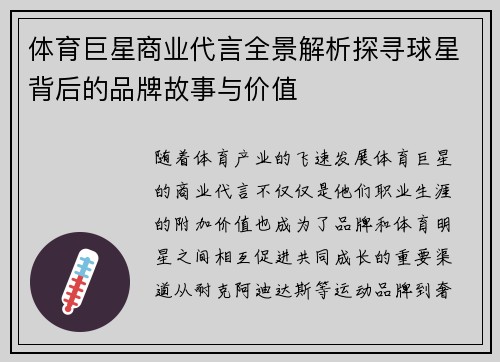 体育巨星商业代言全景解析探寻球星背后的品牌故事与价值

随着体育产业的飞速发展体育巨星的商业代言不仅仅是他们职业生涯的附加价值也成为了品牌和体育明星之间相互促进共同成长的重要渠道从耐克阿迪达斯等运动品牌到奢